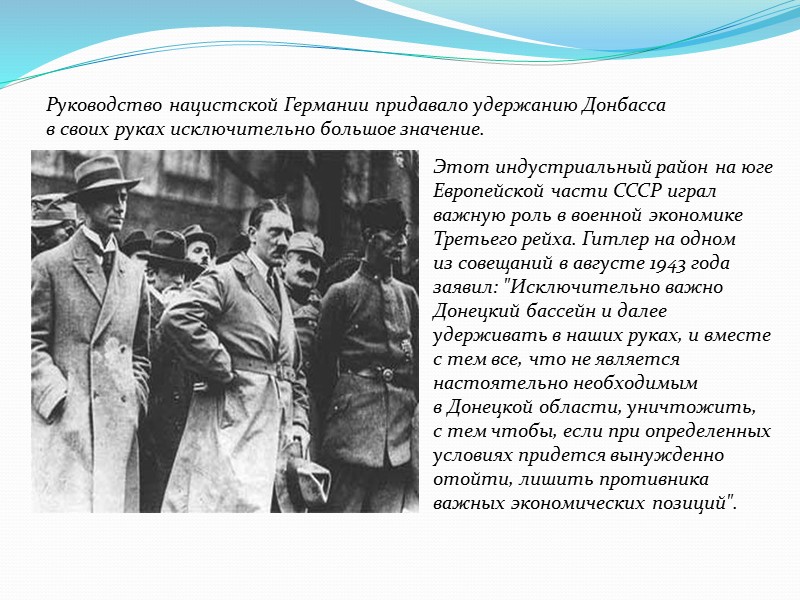 Руководство нацистской Германии придавало удержанию Донбасса в своих руках исключительно большое значение.

Этот индустриальный район на юге Европейской части СССР играл важную роль в военной экономике Третьего рейха. Гитлер на одном из совещаний в августе 1943 года заявил: "Исключительно важно Донецкий бассейн и далее удерживать в наших руках, и вместе с тем все, что не является настоятельно необходимым в Донецкой области, уничтожить, с тем чтобы, если при определенных условиях придется вынужденно отойти, лишить противника важных экономических позиций".